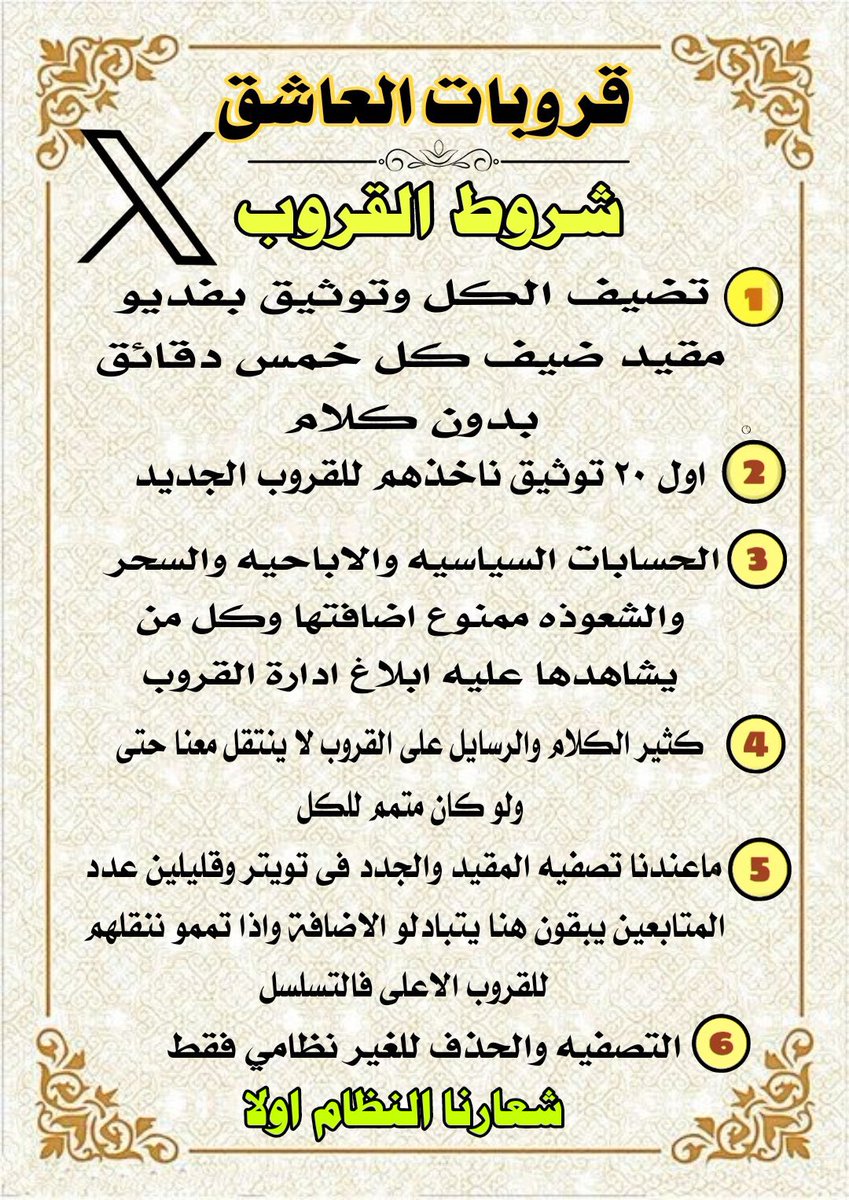 قروبات العاشق

X

شروط القروب

1 تضيف الكل وتوثيق بفديو مقيد ضيف كل خمس دقائق بدون كلام

2 اول ٢٠ توثيق ناخذهم للقروب الجديد

3 الحسابات السياسيه والاباحيه والسحر والشعوذه ممنوع اضافتها وكل من يشاهدها عليه ابلاغ ادارة القروب

4 كثير الكلام والرسايل على القروب لا ينتقل معنا حتى ولو كان متمم للكل

5 ماعندنا تصفيه المقيد والجدد فى تويتر وقليلين عدد المتابعين يبقون هنا يتبادلو الاضافة واذا تممو ننقلهم للقروب الاعلى فالتسلسل

6 التصفيه والحذف للغير نظامي فقط

شعارنا النظام اولا